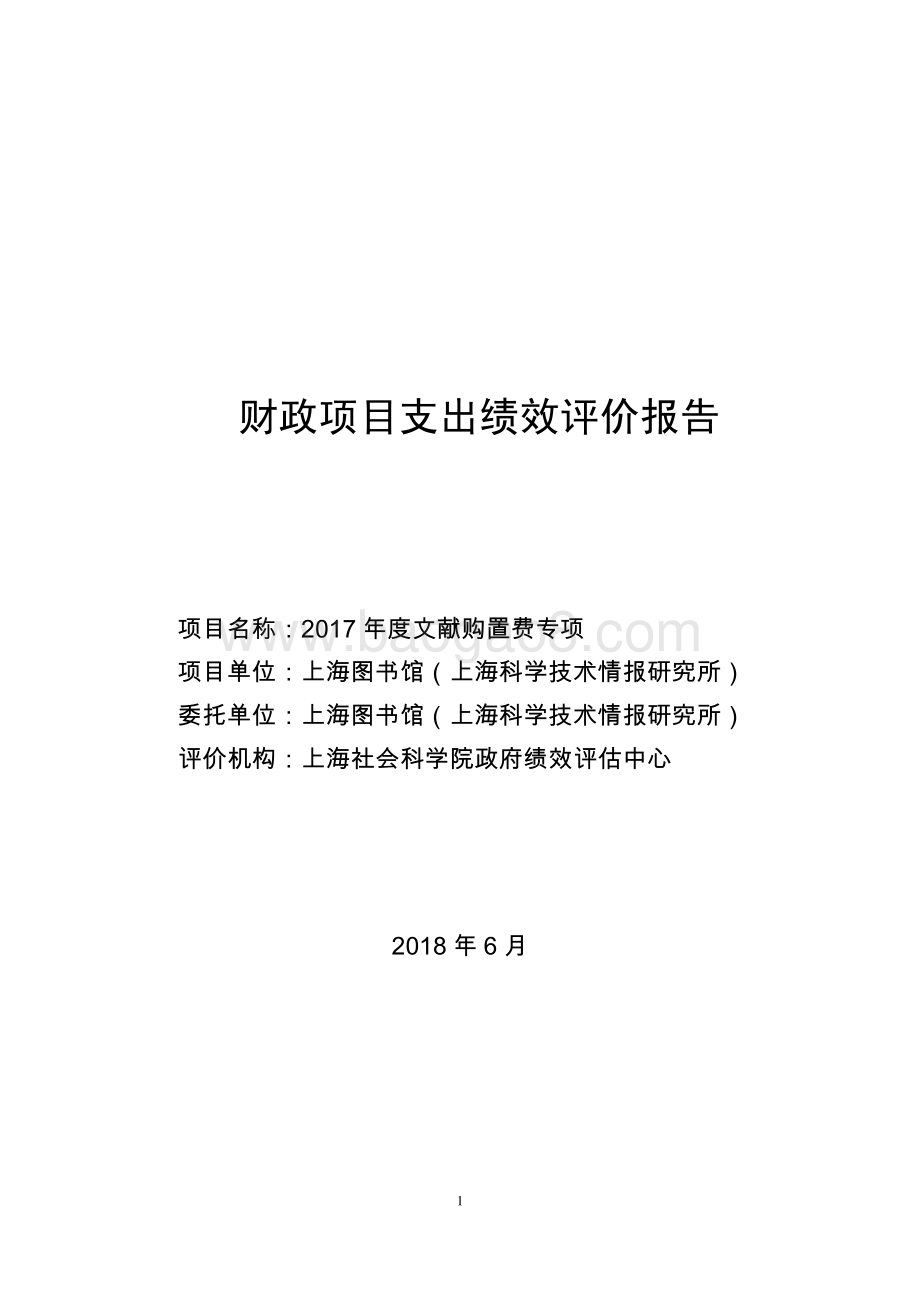 财政项目支出绩效评价报告

项目名称：2017 年度文献购置费专项
项目单位：上海图书馆（上海科学技术情报研究所）
委托单位：上海图书馆（上海科学技术情报研究所）
评价机构：上海社会科学院政府绩效评估中心

www.baogao8.com

2018 年 6 月

1